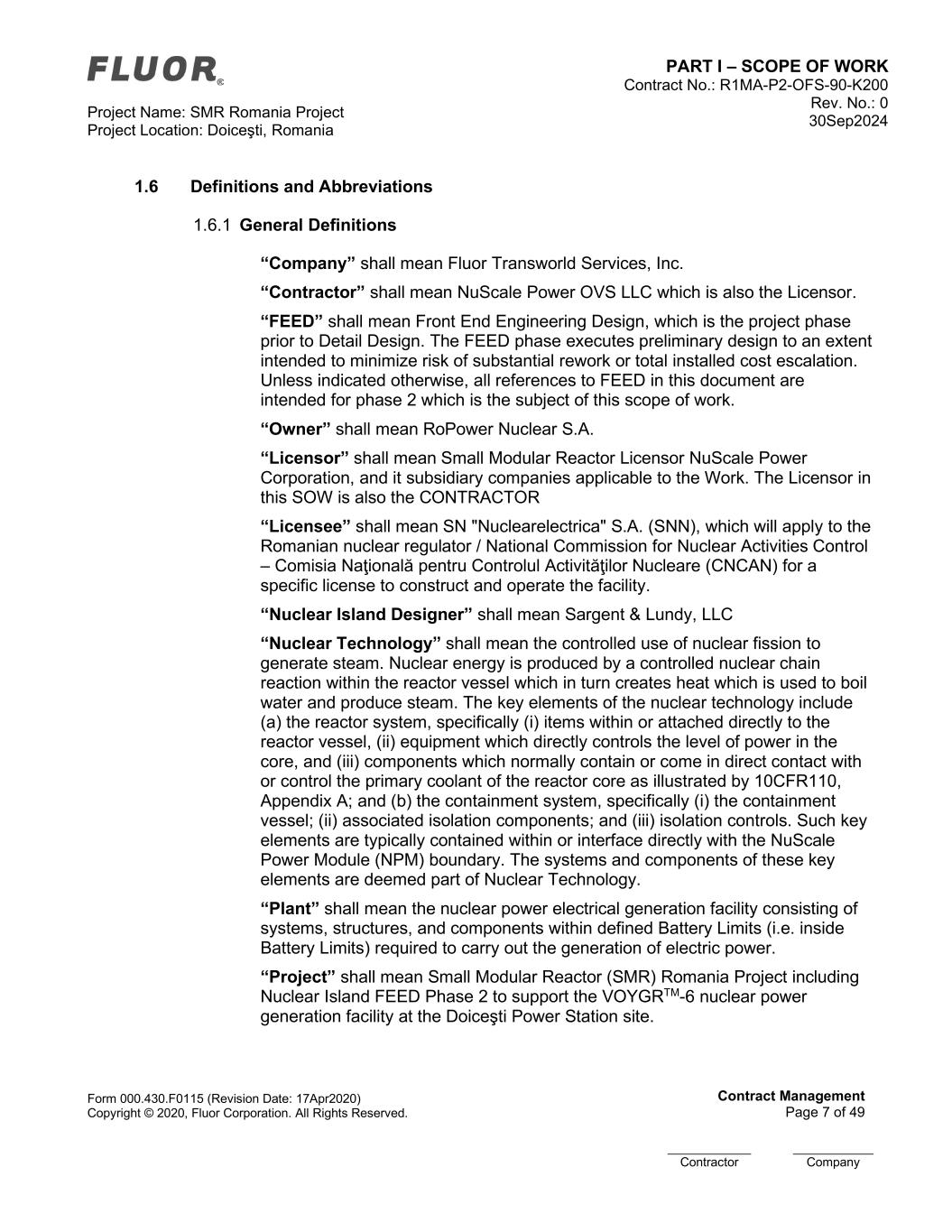 FLUOR®

Project Name: SMR Romania Project
Project Location: Doiceşti, Romania

PART I – SCOPE OF WORK
Contract No.: R1MA-P2-OFS-90-K200
Rev. No.: 0
30Sep2024

1.6 Definitions and Abbreviations

1.6.1 General Definitions

“Company” shall mean Fluor Transworld Services, Inc.

“Contractor” shall mean NuScale Power OVS LLC which is also the Licensor.

“FEED” shall mean Front End Engineering Design, which is the project phase prior to Detail Design. The FEED phase executes preliminary design to an extent intended to minimize risk of substantial rework or total installed cost escalation. Unless indicated otherwise, all references to FEED in this document are intended for phase 2 which is the subject of this scope of work.

“Owner” shall mean RoPower Nuclear S.A.

“Licensor” shall mean Small Modular Reactor Licensor NuScale Power Corporation, and it subsidiary companies applicable to the Work. The Licensor in this SOW is also the CONTRACTOR

“Licensee” shall mean SN "Nuclearelectrica" S.A. (SNN), which will apply to the Romanian nuclear regulator / National Commission for Nuclear Activities Control – Comisia Naţională pentru Controlul Activităţilor Nucleare (CNCAN) for a specific license to construct and operate the facility.

“Nuclear Island Designer” shall mean Sargent & Lundy, LLC

“Nuclear Technology” shall mean the controlled use of nuclear fission to generate steam. Nuclear energy is produced by a controlled nuclear chain reaction within the reactor vessel which in turn creates heat which is used to boil water and produce steam. The key elements of the nuclear technology include (a) the reactor system, specifically (i) items within or attached directly to the reactor vessel, (ii) equipment which directly controls the level of power in the core, and (iii) components which normally contain or come in direct contact with or control the primary coolant of the reactor core as illustrated by 10CFR110, Appendix A; and (b) the containment system, specifically (i) the containment vessel; (ii) associated isolation components; and (iii) isolation controls. Such key elements are typically contained within or interface directly with the NuScale Power Module (NPM) boundary. The systems and components of these key elements are deemed part of Nuclear Technology.

“Plant” shall mean the nuclear power electrical generation facility consisting of systems, structures, and components within defined Battery Limits (i.e. inside Battery Limits) required to carry out the generation of electric power.

“Project” shall mean Small Modular Reactor (SMR) Romania Project including Nuclear Island FEED Phase 2 to support the VOYGR$^{TM}$-6 nuclear power generation facility at the Doiceşti Power Station site.

Form 000.430.F0115 (Revision Date: 17Apr2020)
Copyright © 2020, Fluor Corporation. All Rights Reserved.

Contract Management
Page 7 of 49

Contractor
Company